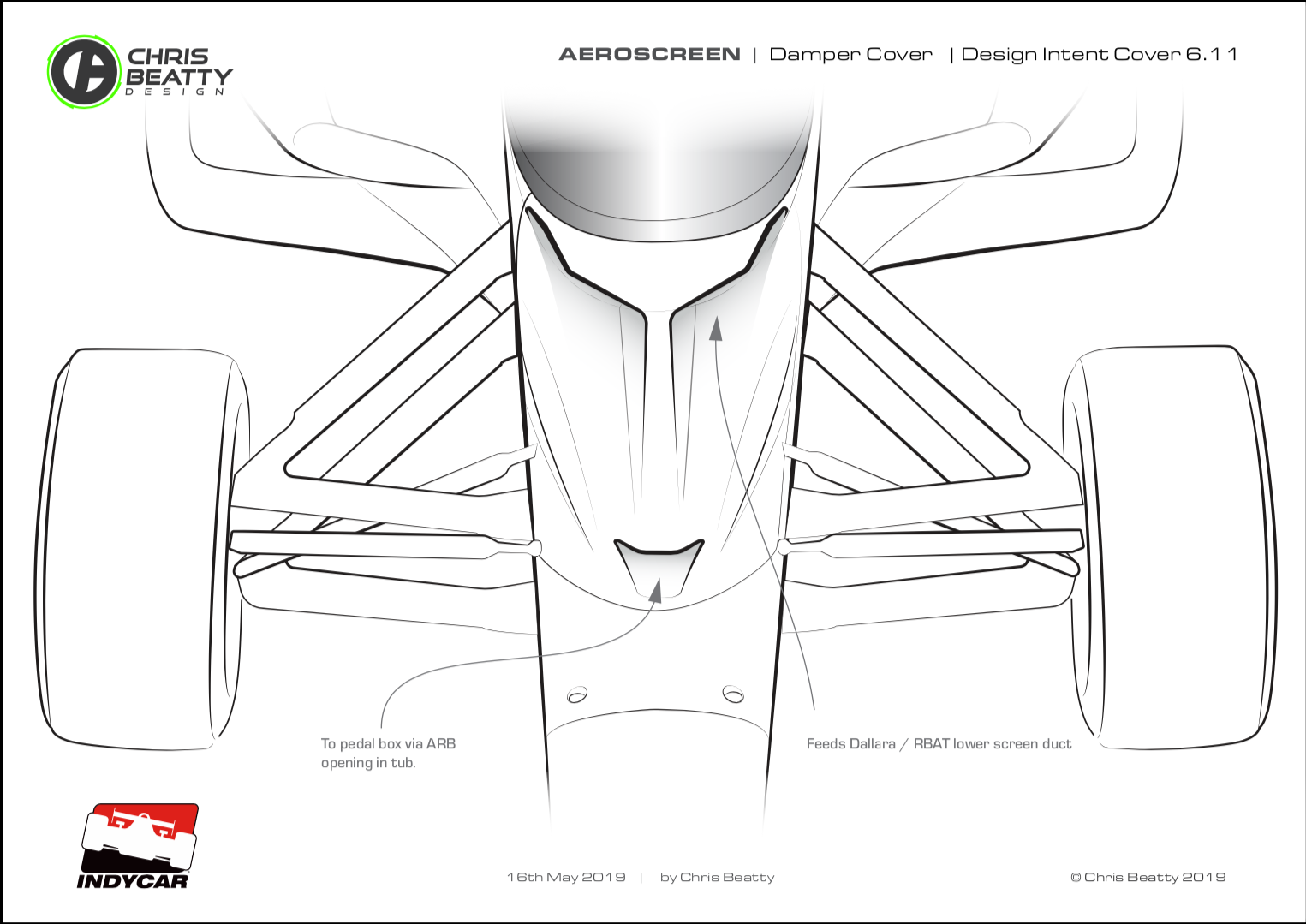 CHRIS BEATTY DESIGN

AEROSCREEN | Damper Cover | Design Intent Cover 6.1 1

To pedal box via ARB opening in tub.

Feeds Dallara / RBAT lower screen duct

INDYCAR

16th May 2019 | by Chris Beatty

© Chris Beatty 2019